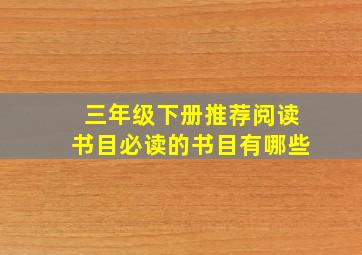 三年级下册推荐阅读书目必读的书目有哪些